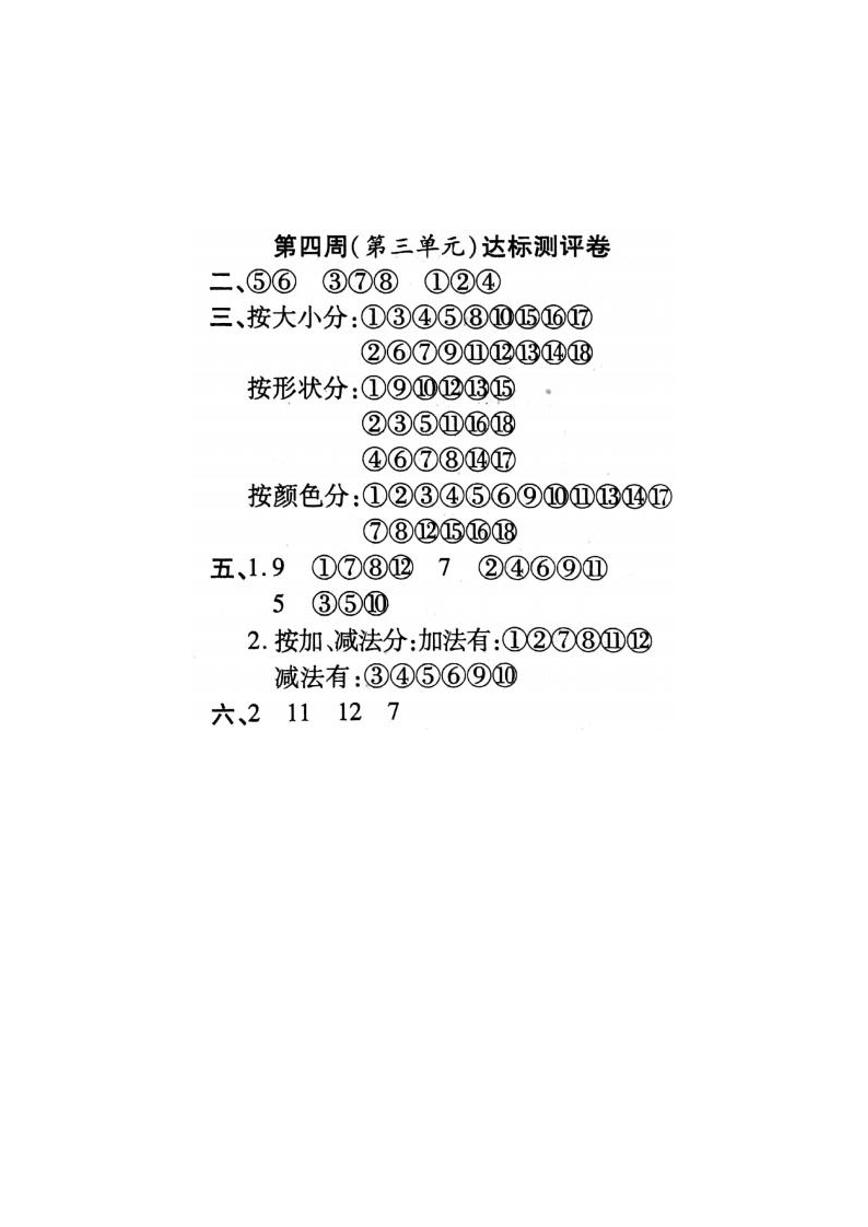 第四周(第三单元)达标测评卷

二、⑤⑥ ③⑦⑧ ①②④

三、按大小分:①③④⑤⑧⑩⑮⑯⑰

②⑥⑦⑨⑪⑫⑬⑭⑱

按形状分:①⑨⑩⑫⑬⑮

②③⑤⑪⑯⑱

④⑥⑦⑧⑭⑰

按颜色分:①②③④⑤⑥⑨⑩⑪⑬⑭⑰

⑦⑧⑫⑮⑯⑱

五、1.9 ①⑦⑧⑫ 7 ②④⑥⑨⑪

5 ③⑤⑩

2.按加、减法分:加法有:①②⑦⑧⑪⑫

减法有:③④⑤⑥⑨⑩

六、2 11 12 7